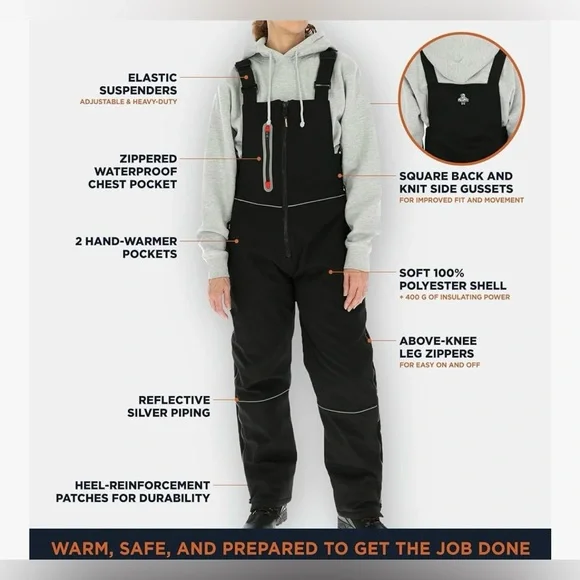 ELASTIC SUSPENDERS
ADJUSTABLE & HEAVY-DUTY

ZIPPERED WATERPROOF CHEST POCKET

2 HAND-WARMER POCKETS

REFLECTIVE SILVER PIPING

HEEL-REINFORCEMENT PATCHES FOR DURABILITY

SQUARE BACK AND KNIT SIDE GUSSETS
FOR IMPROVED FIT AND MOVEMENT

SOFT 100% POLYESTER SHELL
+ 400 G OF INSULATING POWER

ABOVE-KNEE LEG ZIPPERS
FOR EASY ON AND OFF

WARM, SAFE, AND PREPARED TO GET THE JOB DONE